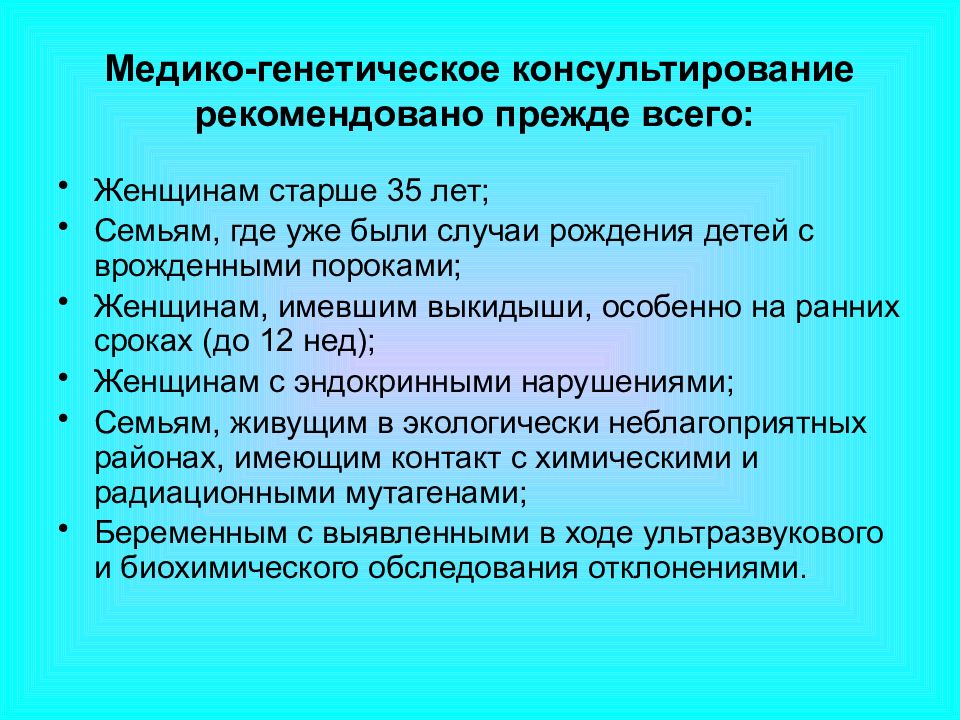 Медико-генетическое консультирование рекомендовано прежде всего:

• Женщинам старше 35 лет;
• Семьям, где уже были случаи рождения детей с врожденными пороками;
• Женщинам, имевшим выкидыши, особенно на ранних сроках (до 12 нед);
• Женщинам с эндокринными нарушениями;
• Семьям, живущим в экологически неблагоприятных районах, имеющим контакт с химическими и радиационными мутагенами;
• Беременным с выявленными в ходе ультразвукового и биохимического обследования отклонениями.